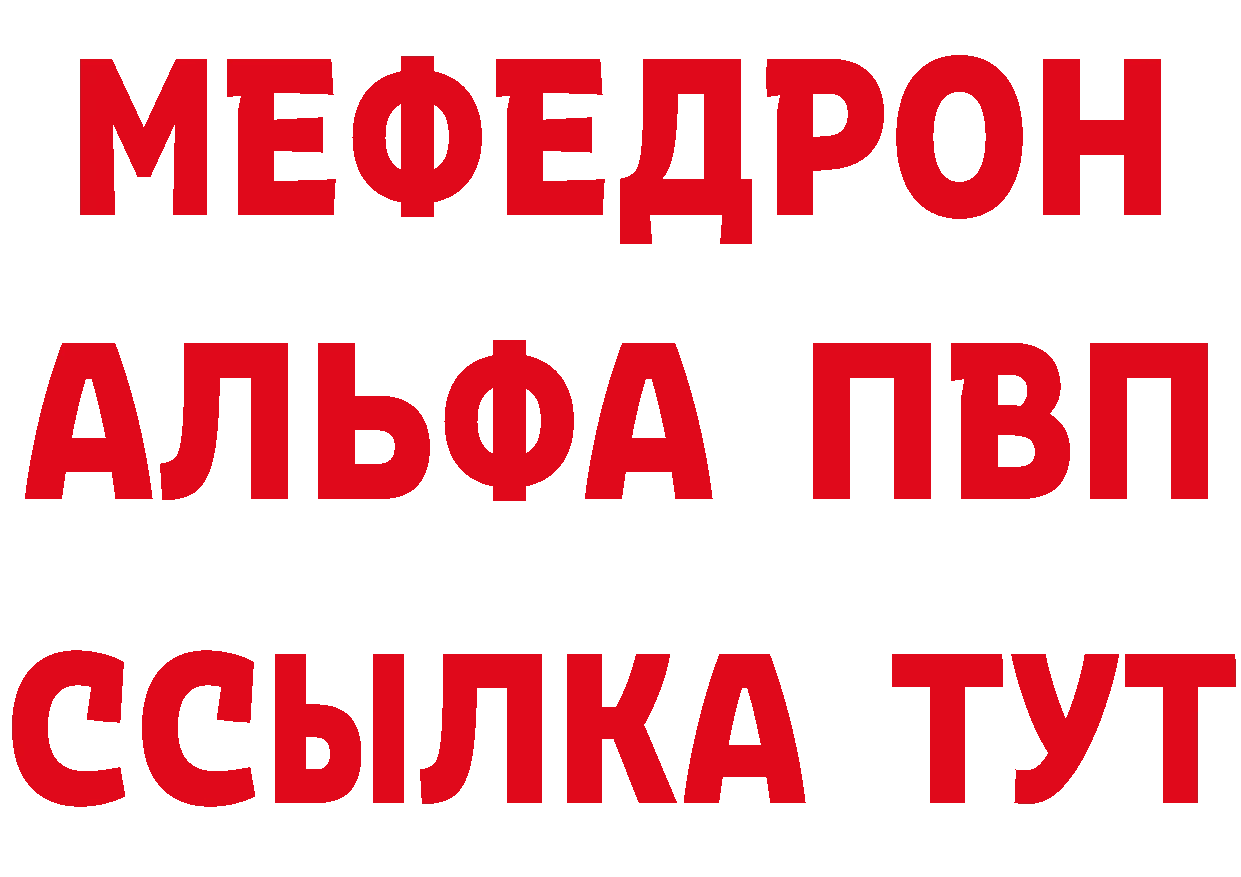 МЕФЕДРОН
АЛЬФА ПВП
ССЫЛКА ТУТ